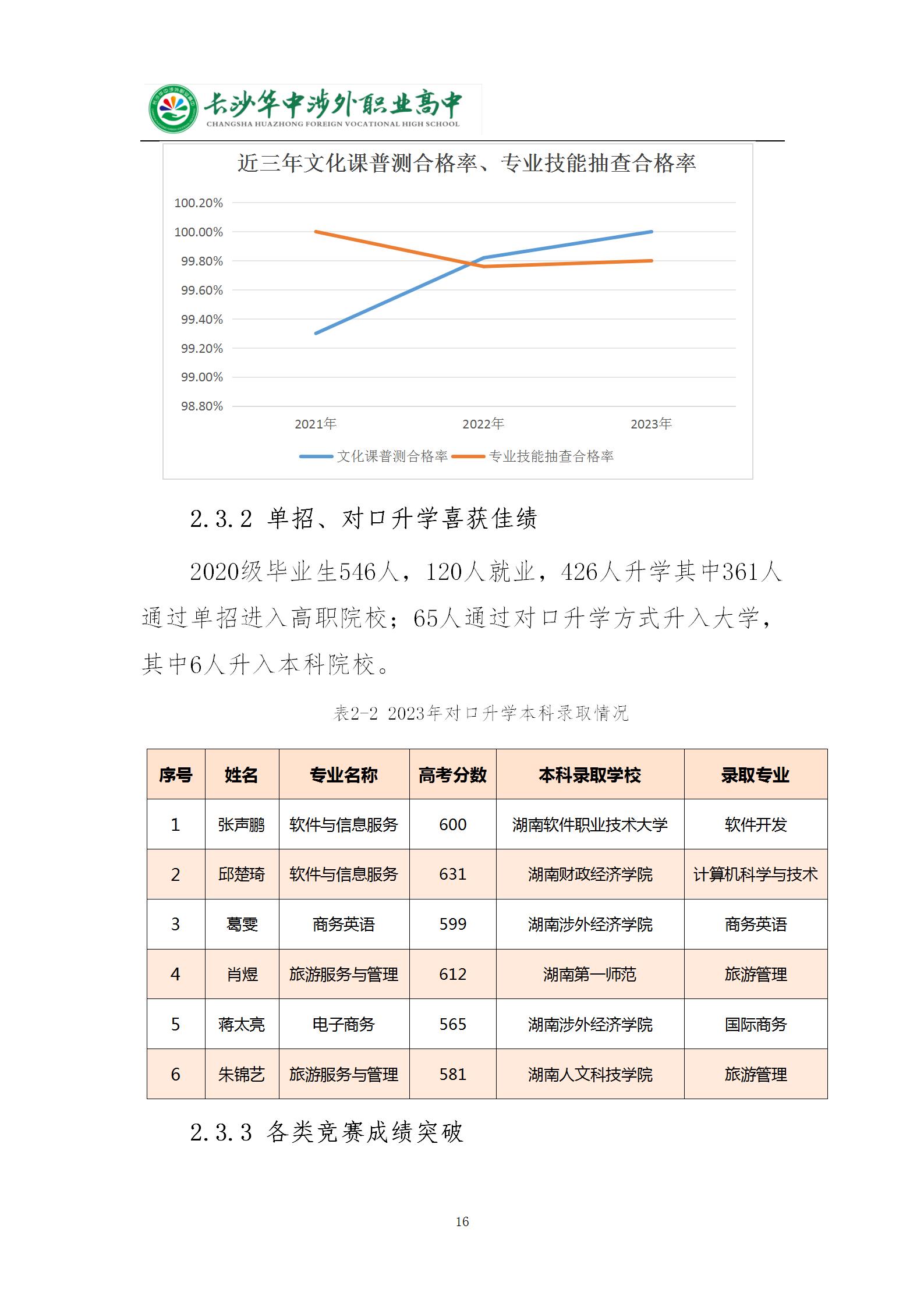 长沙华中涉外职业高中
CHANGSHA HUAZHONG FOREIGN VOCATIONAL HIGH SCHOOL

近三年文化课普测合格率、专业技能抽查合格率

100.20%
100.00%
99.80%
99.60%
99.40%
99.20%
99.00%
98.80%

2021年
2022年
2023年

文化课普测合格率
专业技能抽查合格率

2.3.2 单招、对口升学喜获佳绩

2020级毕业生546人，120人就业，426人升学其中361人通过单招进入高职院校；65人通过对口升学方式升入大学，其中6人升入本科院校。

表2-2 2023年对口升学本科录取情况

| 序号 | 姓名 | 专业名称 | 高考分数 | 本科录取学校 | 录取专业 |
|---|---|---|---|---|---|
| 1 | 张声鹏 | 软件与信息服务 | 600 | 湖南软件职业技术大学 | 软件开发 |
| 2 | 邱楚琦 | 软件与信息服务 | 631 | 湖南财政经济学院 | 计算机科学与技术 |
| 3 | 葛雯 | 商务英语 | 599 | 湖南涉外经济学院 | 商务英语 |
| 4 | 肖煜 | 旅游服务与管理 | 612 | 湖南第一师范 | 旅游管理 |
| 5 | 蒋太亮 | 电子商务 | 565 | 湖南涉外经济学院 | 国际商务 |
| 6 | 朱锦艺 | 旅游服务与管理 | 581 | 湖南人文科技学院 | 旅游管理 |

2.3.3 各类竞赛成绩突破

16